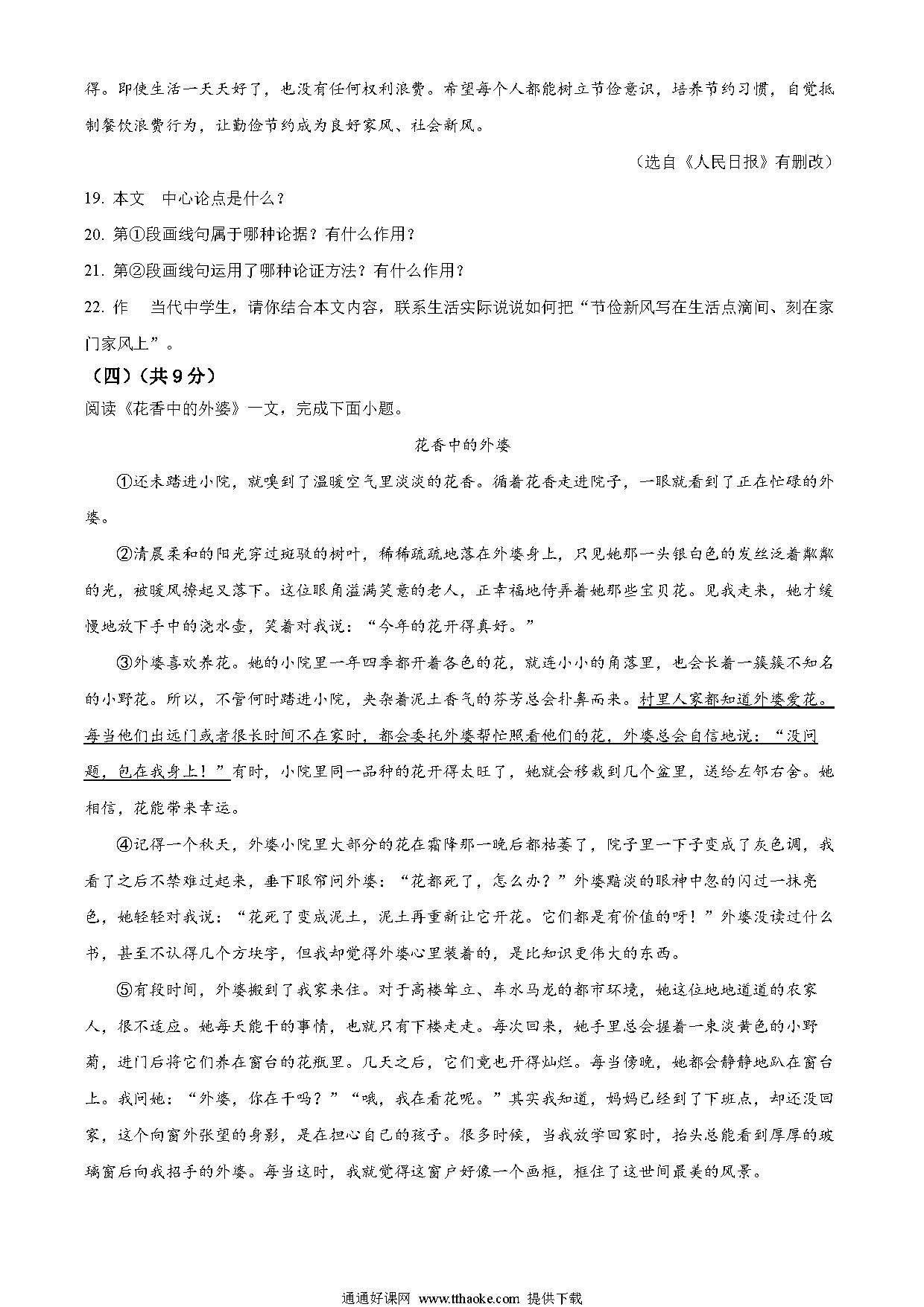 得。即使生活一天天好了，也没有任何权利浪费。希望每个人都能树立节俭意识，培养节约习惯，自觉抵制餐饮浪费行为，让勤俭节约成为良好家风、社会新风。

（选自《人民日报》有删改）

19. 本文 中心论点是什么？

20. 第①段画线句属于哪种论据？有什么作用？

21. 第②段画线句运用了哪种论证方法？有什么作用？

22. 作 当代中学生，请你结合本文内容，联系生活实际说说如何把“节俭新风写在生活点滴间、刻在家门家风上”。

（四）（共9分）

阅读《花香中的外婆》一文，完成下面小题。

花香中的外婆

①还未踏进小院，就嗅到了温暖空气里淡淡的花香。循着花香走进院子，一眼就看到了正在忙碌的外婆。

②清晨柔和的阳光穿过斑驳的树叶，稀稀疏疏地落在外婆身上，只见她那一头银白色的发丝泛着粼粼的光，被暖风撩起又落下。这位眼角溢满笑意的老人，正幸福地侍弄着她那些宝贝花。见我走来，她才缓慢地放下手中的浇水壶，笑着对我说：“今年的花开得真好。”

③外婆喜欢养花。她的小院里一年四季都开着各色的花，就连小小的角落里，也会长着一簇簇不知名的小野花。所以，不管何时踏进小院，夹杂着泥土香气的芬芳总会扑鼻而来。村里人家都知道外婆爱花。每当他们出远门或者很长时间不在家时，都会委托外婆帮忙照看他们的花，外婆总会自信地说：“没问题，包在我身上！”有时，小院里同一品种的花开得太旺了，她就会移栽到几个盆里，送给左邻右舍。她相信，花能带来幸运。

④记得一个秋天，外婆小院里大部分的花在霜降那一晚后都枯萎了，院子里一下子变成了灰色调，我看了之后不禁难过起来，垂下眼帘问外婆：“花都死了，怎么办？”外婆黯淡的眼神中忽的闪过一抹亮色，她轻轻对我说：“花死了变成泥土，泥土再重新让它开花。它们都是有价值的呀！”外婆没读过什么书，甚至不认得几个方块字，但我却觉得外婆心里装着的，是比知识更伟大的东西。

⑤有段时间，外婆搬到了我家来住。对于高楼耸立、车水马龙的都市环境，她这位地地道道的农家人，很不适应。她每天能干的事情，也就只有下楼走走。每次回来，她手里总会握着一束淡黄色的小野菊，进门后将它们养在窗台的花瓶里。几天之后，它们竟也开得灿烂。每当傍晚，她都会静静地趴在窗台上。我问她：“外婆，你在干吗？”“哦，我在看花呢。”其实我知道，妈妈已经到了下班点，却还没回家，这个向窗外张望的身影，是在担心自己的孩子。很多时候，当我放学回家时，抬头总能看到厚厚的玻璃窗后向我招手的外婆。每当这时，我就觉得这窗户好像一个画框，框住了这世间最美的风景。

通通好课网 www.tthaoke.com 提供下载